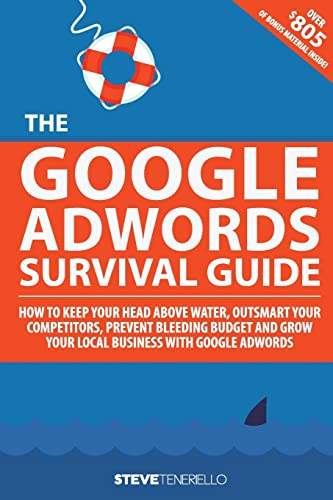 OVER
$805
OF BONUS MATERIAL INSIDE!

THE
GOOGLE ADWORDS SURVIVAL GUIDE

HOW TO KEEP YOUR HEAD ABOVE WATER, OUTSMART YOUR COMPETITORS, PREVENT BLEEDING BUDGET AND GROW YOUR LOCAL BUSINESS WITH GOOGLE ADWORDS

STEVE TENERIELLO